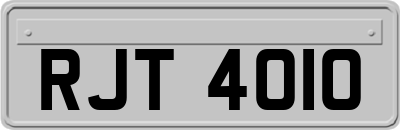 RJT 4010